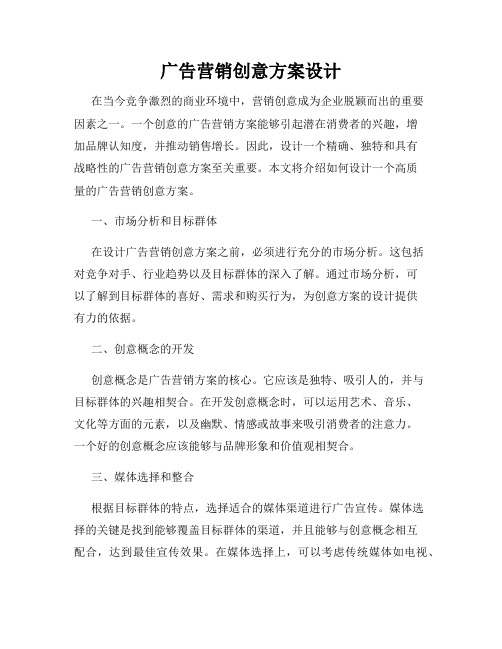 广告营销创意方案设计

在当今竞争激烈的商业环境中，营销创意成为企业脱颖而出的重要因素之一。一个创意的广告营销方案能够引起潜在消费者的兴趣，增加品牌认知度，并推动销售增长。因此，设计一个精确、独特和具有战略性的广告营销创意方案至关重要。本文将介绍如何设计一个高质量的广告营销创意方案。

一、市场分析和目标群体

在设计广告营销创意方案之前，必须进行充分的市场分析。这包括对竞争对手、行业趋势以及目标群体的深入了解。通过市场分析，可以了解到目标群体的喜好、需求和购买行为，为创意方案的设计提供有力的依据。

二、创意概念的开发

创意概念是广告营销方案的核心。它应该是独特、吸引人的，并与目标群体的兴趣相契合。在开发创意概念时，可以运用艺术、音乐、文化等方面的元素，以及幽默、情感或故事来吸引消费者的注意力。一个好的创意概念应该能够与品牌形象和价值观相契合。

三、媒体选择和整合

根据目标群体的特点，选择适合的媒体渠道进行广告宣传。媒体选择的关键是找到能够覆盖目标群体的渠道，并且能够与创意概念相互配合，达到最佳宣传效果。在媒体选择上，可以考虑传统媒体如电视、